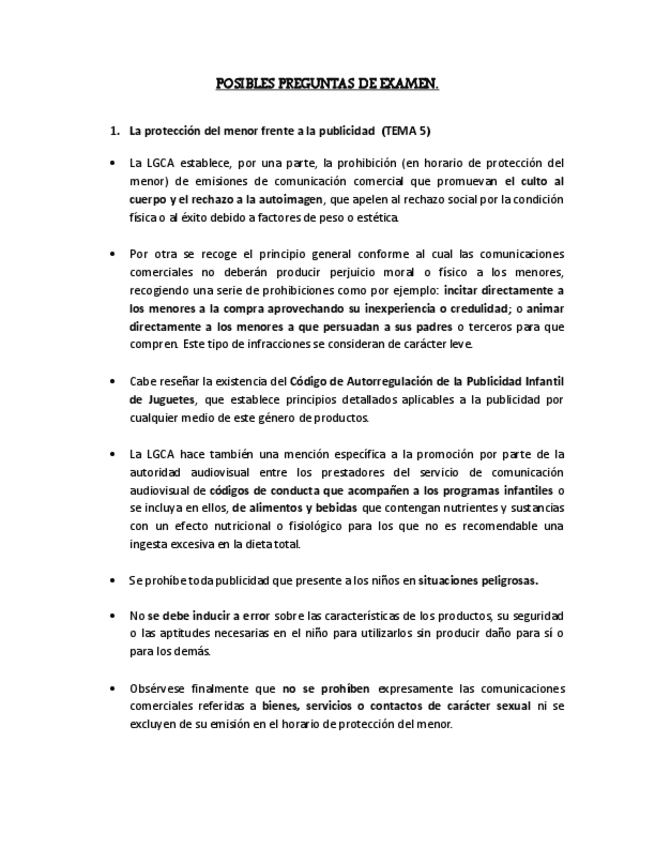 POSIBLES PREGUNTAS DE EXAMEN.

1. La protección del menor frente a la publicidad (TEMA 5)

• La LGCA establece, por una parte, la prohibición (en horario de protección del menor) de emisiones de comunicación comercial que promuevan el culto al cuerpo y el rechazo a la autoimagen, que apelen al rechazo social por la condición física o al éxito debido a factores de peso o estética.

• Por otra se recoge el principio general conforme al cual las comunicaciones comerciales no deberán producir perjuicio moral o físico a los menores, recogiendo una serie de prohibiciones como por ejemplo: incitar directamente a los menores a la compra aprovechando su inexperiencia o credulidad; o animar directamente a los menores a que persuadan a sus padres o terceros para que compren. Este tipo de infracciones se consideran de carácter leve.

• Cabe reseñar la existencia del Código de Autorregulación de la Publicidad Infantil de Juguetes, que establece principios detallados aplicables a la publicidad por cualquier medio de este género de productos.

• La LGCA hace también una mención específica a la promoción por parte de la autoridad audiovisual entre los prestadores del servicio de comunicación audiovisual de códigos de conducta que acompañen a los programas infantiles o se incluya en ellos, de alimentos y bebidas que contengan nutrientes y sustancias con un efecto nutricional o fisiológico para los que no es recomendable una ingesta excesiva en la dieta total.

• Se prohíbe toda publicidad que presente a los niños en situaciones peligrosas.

• No se debe inducir a error sobre las características de los productos, su seguridad o las aptitudes necesarias en el niño para utilizarlos sin producir daño para sí o para los demás.

• Obsérvese finalmente que no se prohíben expresamente las comunicaciones comerciales referidas a bienes, servicios o contactos de carácter sexual ni se excluyen de su emisión en el horario de protección del menor.